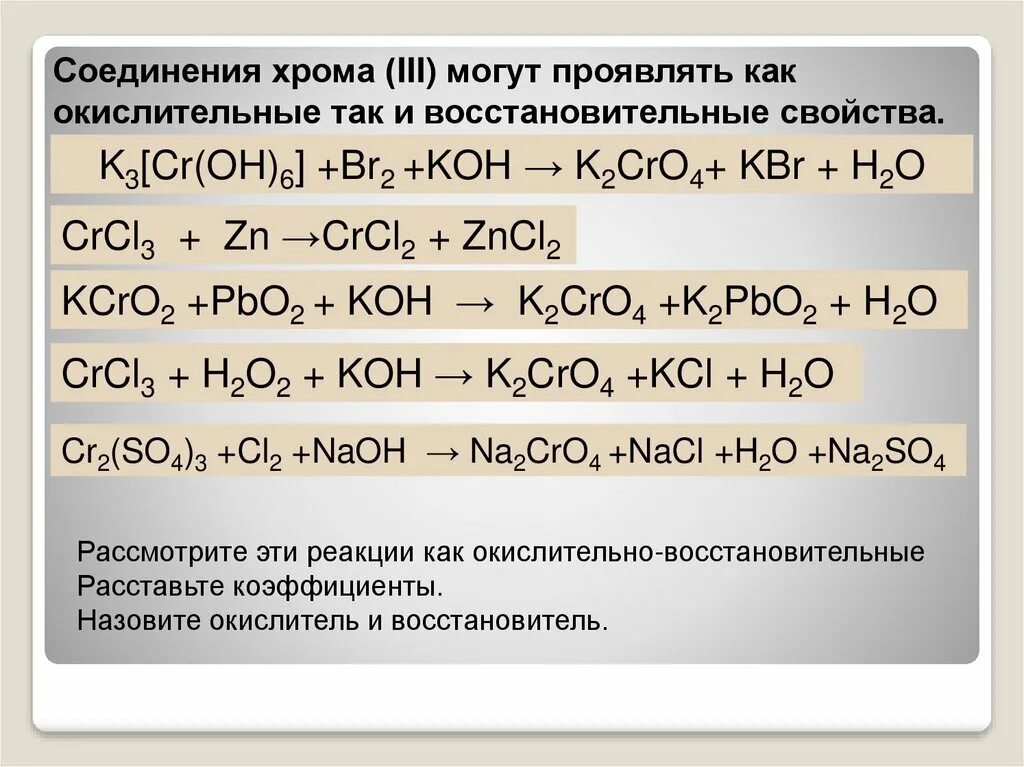 Соединения хрома (III) могут проявлять как окислительные так и восстановительные свойства.

$K_3[Cr(OH)_6] + Br_2 + KOH \rightarrow K_2CrO_4 + KBr + H_2O$

$CrCl_3 + Zn \rightarrow CrCl_2 + ZnCl_2$

$KCrO_2 + PbO_2 + KOH \rightarrow K_2CrO_4 + K_2PbO_2 + H_2O$

$CrCl_3 + H_2O_2 + KOH \rightarrow K_2CrO_4 + KCl + H_2O$

$Cr_2(SO_4)_3 + Cl_2 + NaOH \rightarrow Na_2CrO_4 + NaCl + H_2O + Na_2SO_4$

Рассмотрите эти реакции как окислительно-восстановительные
Расставьте коэффициенты.
Назовите окислитель и восстановитель.